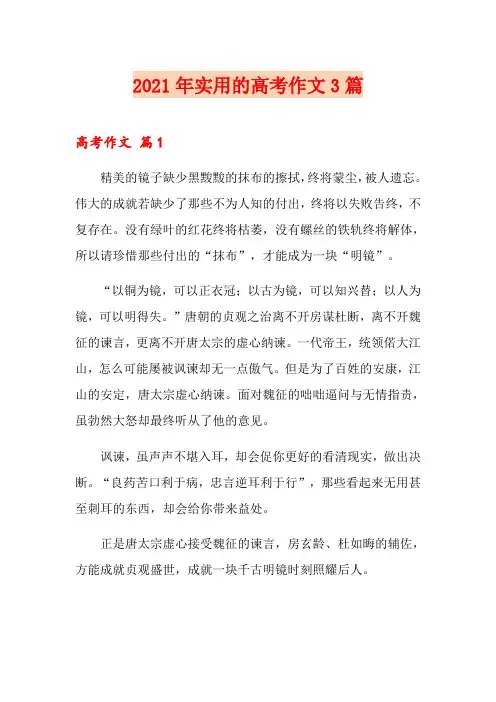 2021年实用的高考作文3篇

高考作文 篇1

精美的镜子缺少黑黢黢的抹布的擦拭，终将蒙尘，被人遗忘。伟大的成就若缺少了那些不为人知的付出，终将以失败告终，不复存在。没有绿叶的红花终将枯萎，没有螺丝的铁轨终将解体，所以请珍惜那些付出的“抹布”，才能成为一块“明镜”。

“以铜为镜，可以正衣冠；以古为镜，可以知兴替；以人为镜，可以明得失。”唐朝的贞观之治离不开房谋杜断，离不开魏征的谏言，更离不开唐太宗的虚心纳谏。一代帝王，统领偌大江山，怎么可能屡被讽谏却无一点傲气。但是为了百姓的安康，江山的安定，唐太宗虚心纳谏。面对魏征的咄咄逼问与无情指责，虽勃然大怒却最终听从了他的意见。

讽谏，虽声声不堪入耳，却会促你更好的看清现实，做出决断。“良药苦口利于病，忠言逆耳利于行”，那些看起来无用甚至刺耳的东西，却会给你带来益处。

正是唐太宗虚心接受魏征的谏言，房玄龄、杜如晦的辅佐，方能成就贞观盛世，成就一块千古明镜时刻照耀后人。